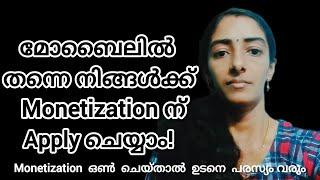 മോബൈലിൽ തന്നെ നിങ്ങൾക്ക് Monetization ന് Apply ചെയ്യാം!

Monetization ഓൺ ചെയ്താൽ ഉടനെ പരസ്യം വരും